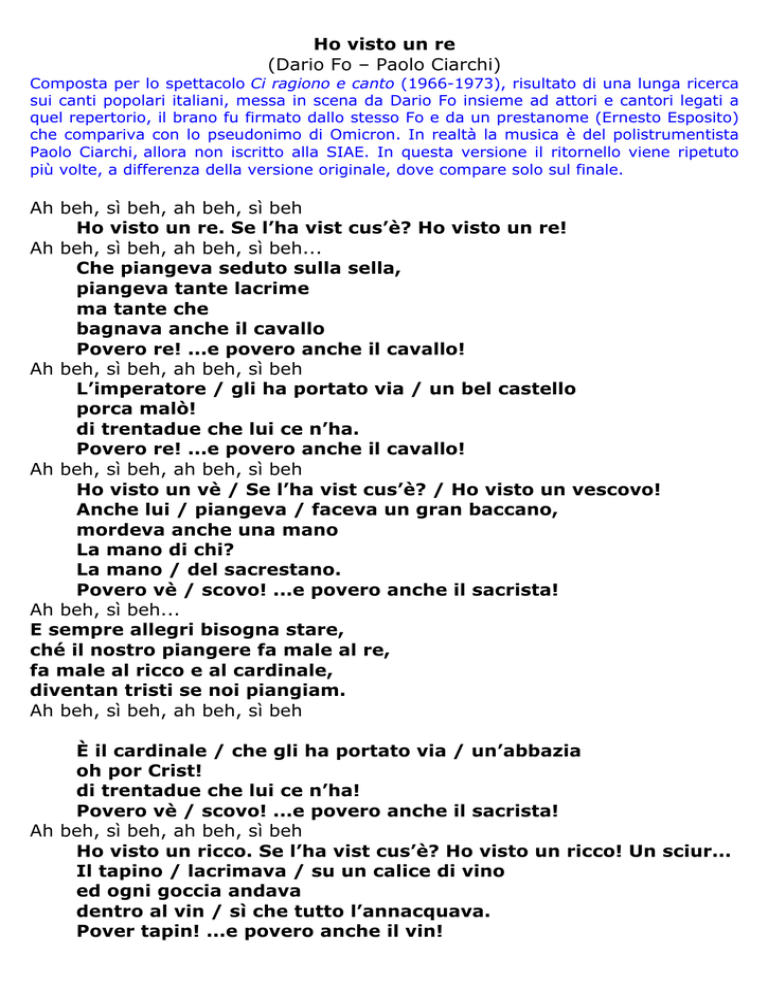 Ho visto un re
(Dario Fo – Paolo Ciarchi)

Composta per lo spettacolo Ci ragiono e canto (1966-1973), risultato di una lunga ricerca sui canti popolari italiani, messa in scena da Dario Fo insieme ad attori e cantori legati a quel repertorio, il brano fu firmato dallo stesso Fo e da un prestanome (Ernesto Esposito) che compariva con lo pseudonimo di Omicron. In realtà la musica è del polistrumentista Paolo Ciarchi, allora non iscritto alla SIAE. In questa versione il ritornello viene ripetuto più volte, a differenza della versione originale, dove compare solo sul finale.

Ah beh, sì beh, ah beh, sì beh
Ho visto un re. Se l'ha vist cus'è? Ho visto un re!
Ah beh, sì beh, ah beh, sì beh...
Che piangeva seduto sulla sella,
piangeva tante lacrime
ma tante che
bagnava anche il cavallo
Povero re! ...e povero anche il cavallo!
Ah beh, sì beh, ah beh, sì beh
L'imperatore / gli ha portato via / un bel castello
porca malò!
di trentadue che lui ce n'ha.
Povero re! ...e povero anche il cavallo!
Ah beh, sì beh, ah beh, sì beh
Ho visto un vè / Se l'ha vist cus'è? / Ho visto un vescovo!
Anche lui / piangeva / faceva un gran baccano,
mordeva anche una mano
La mano di chi?
La mano / del sacrestano.
Povero vè / scovo! ...e povero anche il sacrista!
Ah beh, sì beh...
E sempre allegri bisogna stare,
ché il nostro piangere fa male al re,
fa male al ricco e al cardinale,
diventan tristi se noi piangiam.
Ah beh, sì beh, ah beh, sì beh

È il cardinale / che gli ha portato via / un'abbazia
oh por Crist!
di trentadue che lui ce n'ha!
Povero vè / scovo! ...e povero anche il sacrista!
Ah beh, sì beh, ah beh, sì beh
Ho visto un ricco. Se l'ha vist cus'è? Ho visto un ricco! Un sciur...
Il tapino / lacrimava / su un calice di vino
ed ogni goccia andava
dentro al vin / sì che tutto l'annacquava.
Pover tapin! ...e povero anche il vin!